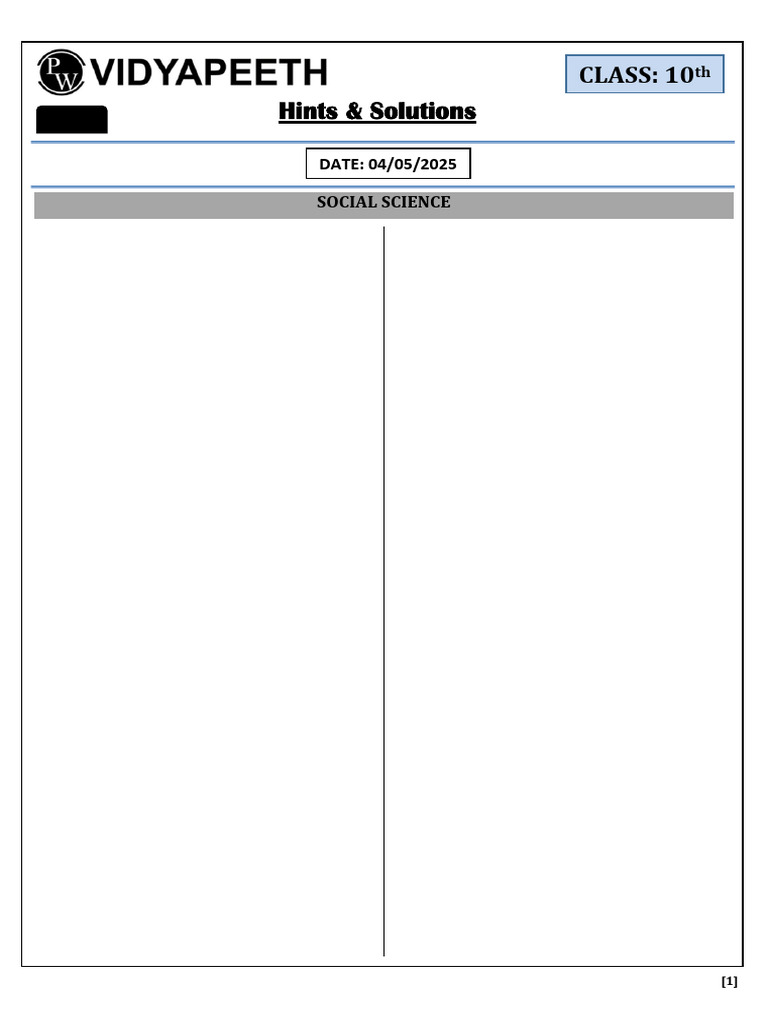 PW VIDYAPEETH

CLASS: 10th

Hints & Solutions

DATE: 04/05/2025

SOCIAL SCIENCE

[1]